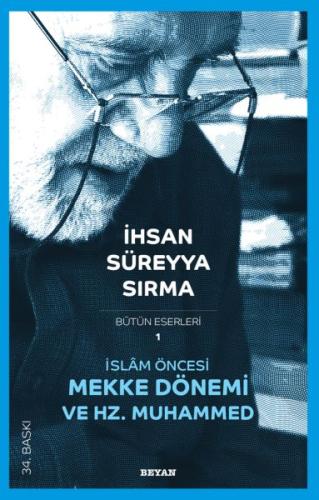 İHSAN SÜREYYA SIRMA

BÜTÜN ESERLERİ
1

İSLÂM ÖNCESİ
MEKKE DÖNEMİ
VE HZ. MUHAMMED

34. BASKI

BEYAN